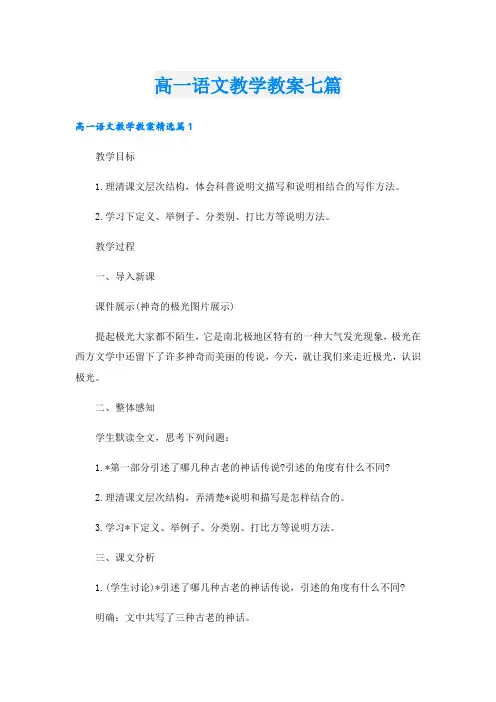 高一语文教学教案七篇

高一语文教学教案精选篇1

教学目标

1.理清课文层次结构，体会科普说明文描写和说明相结合的写作方法。

2.学习下定义、举例子、分类别、打比方等说明方法。

教学过程

一、导入新课

课件展示(神奇的极光图片展示)

提起极光大家都不陌生，它是南北极地区特有的一种大气发光现象，极光在西方文学中还留下了许多神奇而美丽的传说，今天，就让我们来走近极光，认识极光。

二、整体感知

学生默读全文，思考下列问题：

1.*第一部分引述了哪几种古老的神话传说?引述的角度有什么不同?

2.理清课文层次结构，弄清楚*说明和描写是怎样结合的。

3.学习*下定义、举例子、分类别、打比方等说明方法。

三、课文分析

1.(学生讨论)*引述了哪几种古老的神话传说，引述的角度有什么不同?

明确：文中共写了三种古老的神话。